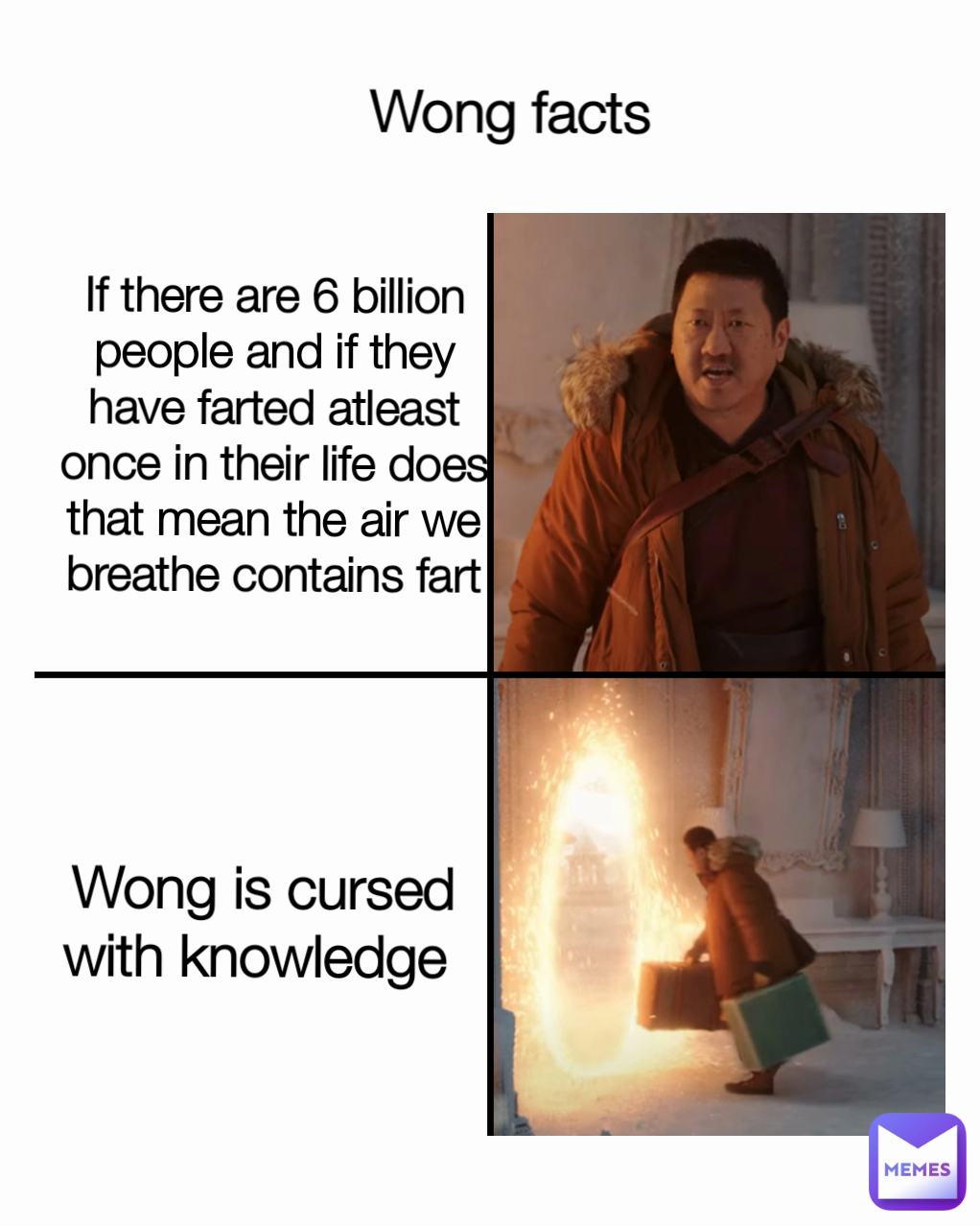 Wong facts

If there are 6 billion people and if they have farted atleast once in their life does that mean the air we breathe contains fart

Wong is cursed with knowledge

MEMES